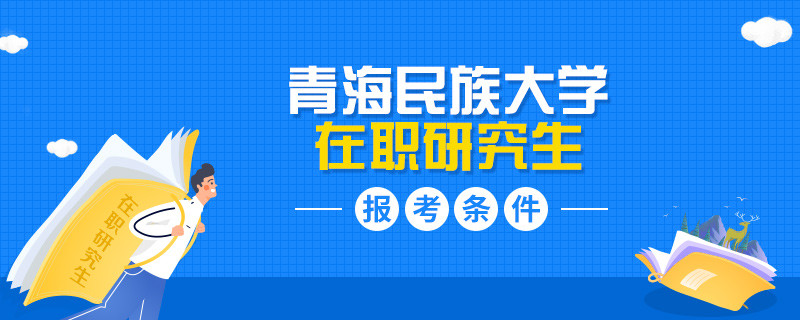 青海民族大学
在职研究生

报考条件

在职研究生